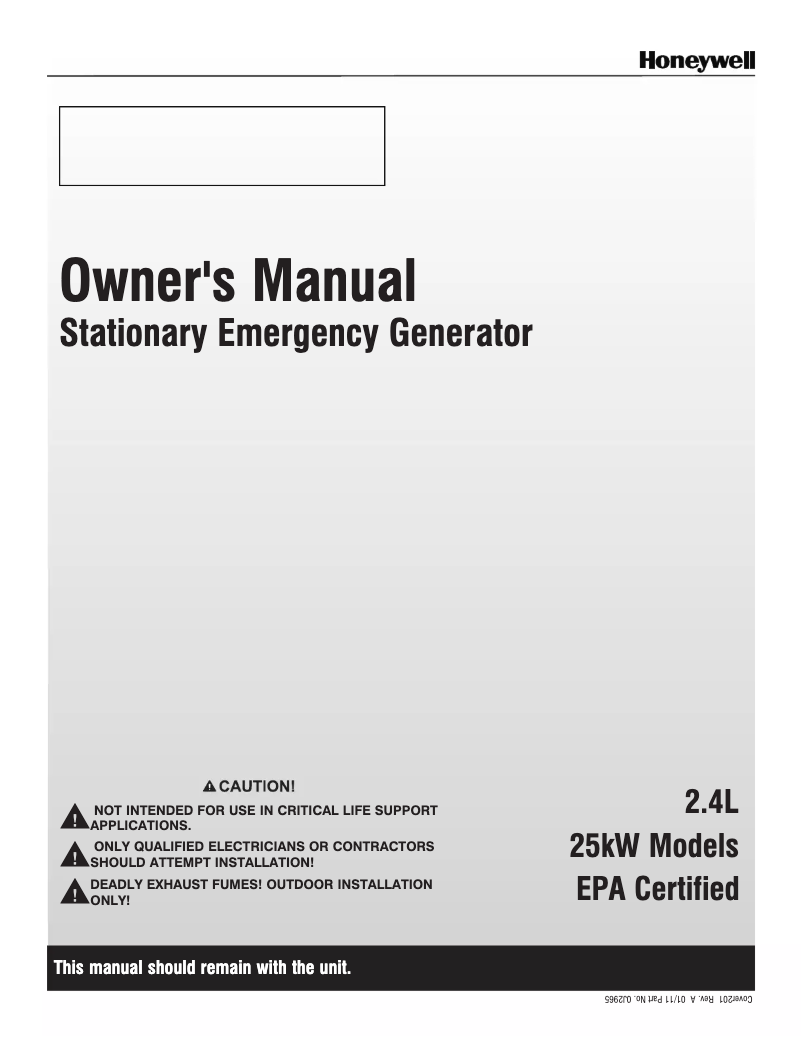 Honeywell

Owner's Manual
Stationary Emergency Generator

CAUTION!

NOT INTENDED FOR USE IN CRITICAL LIFE SUPPORT APPLICATIONS.

ONLY QUALIFIED ELECTRICIANS OR CONTRACTORS SHOULD ATTEMPT INSTALLATION!

DEADLY EXHAUST FUMES! OUTDOOR INSTALLATION ONLY!

2.4L
25kW Models
EPA Certified

This manual should remain with the unit.

Cover201 Rev. A 01/11 Part No. 0J2965